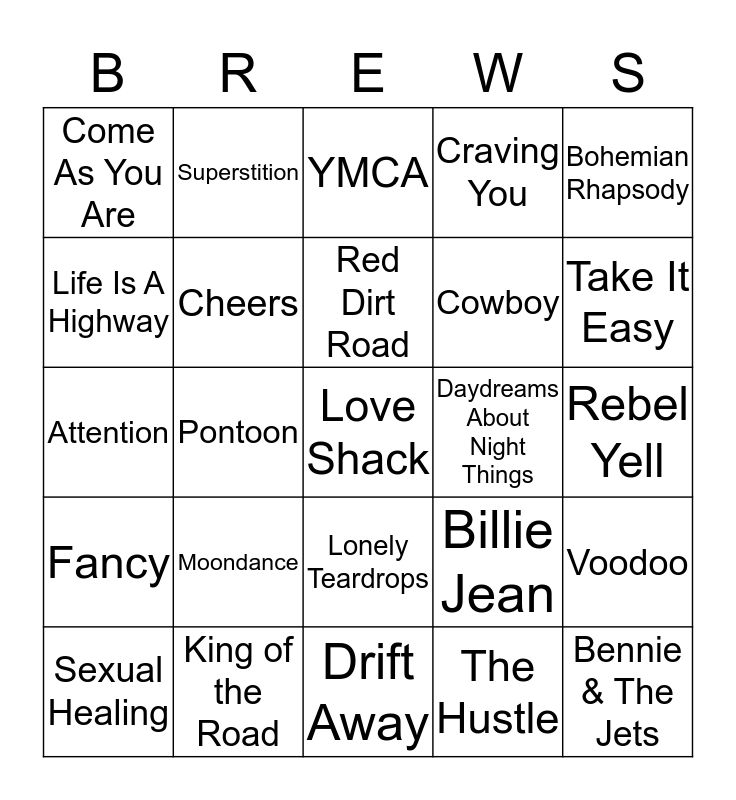 | B | R | E | W | S |
|---|---|---|---|---|
| Come As You Are | Superstition | YMCA | Craving You | Bohemian Rhapsody |
| Life Is A Highway | Cheers | Red Dirt Road | Cowboy | Take It Easy |
| Attention | Pontoon | Love Shack | Daydreams About Night Things | Rebel Yell |
| Fancy | Moondance | Lonely Teardrops | Billie Jean | Voodoo |
| Sexual Healing | King of the Road | Drift Away | The Hustle | Bennie & The Jets |